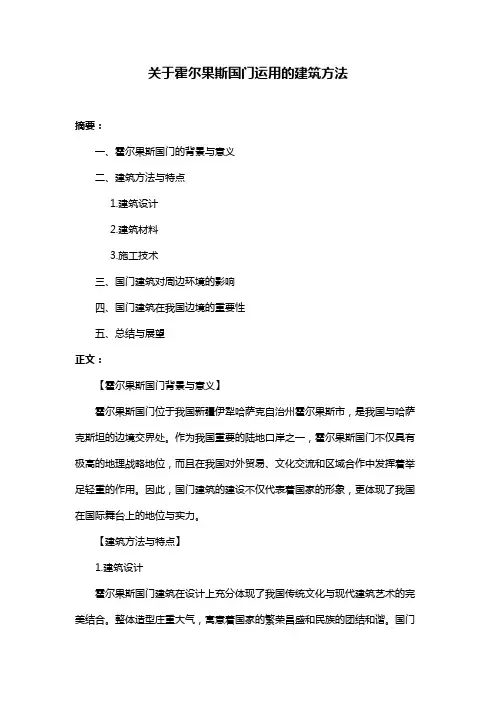 关于霍尔果斯国门运用的建筑方法

摘要：

一、霍尔果斯国门的背景与意义

二、建筑方法与特点

1.建筑设计

2.建筑材料

3.施工技术

三、国门建筑对周边环境的影响

四、国门建筑在我国边境的重要性

五、总结与展望

正文：

【霍尔果斯国门背景与意义】

霍尔果斯国门位于我国新疆伊犁哈萨克自治州霍尔果斯市，是我国与哈萨克斯坦的边境交界处。作为我国重要的陆地口岸之一，霍尔果斯国门不仅具有极高的地理战略地位，而且在我国对外贸易、文化交流和区域合作中发挥着举足轻重的作用。因此，国门建筑的建设不仅代表着国家的形象，更体现了我国在国际舞台上的地位与实力。

【建筑方法与特点】

1.建筑设计

霍尔果斯国门建筑在设计上充分体现了我国传统文化与现代建筑艺术的完美结合。整体造型庄重大气，寓意着国家的繁荣昌盛和民族的团结和谐。国门